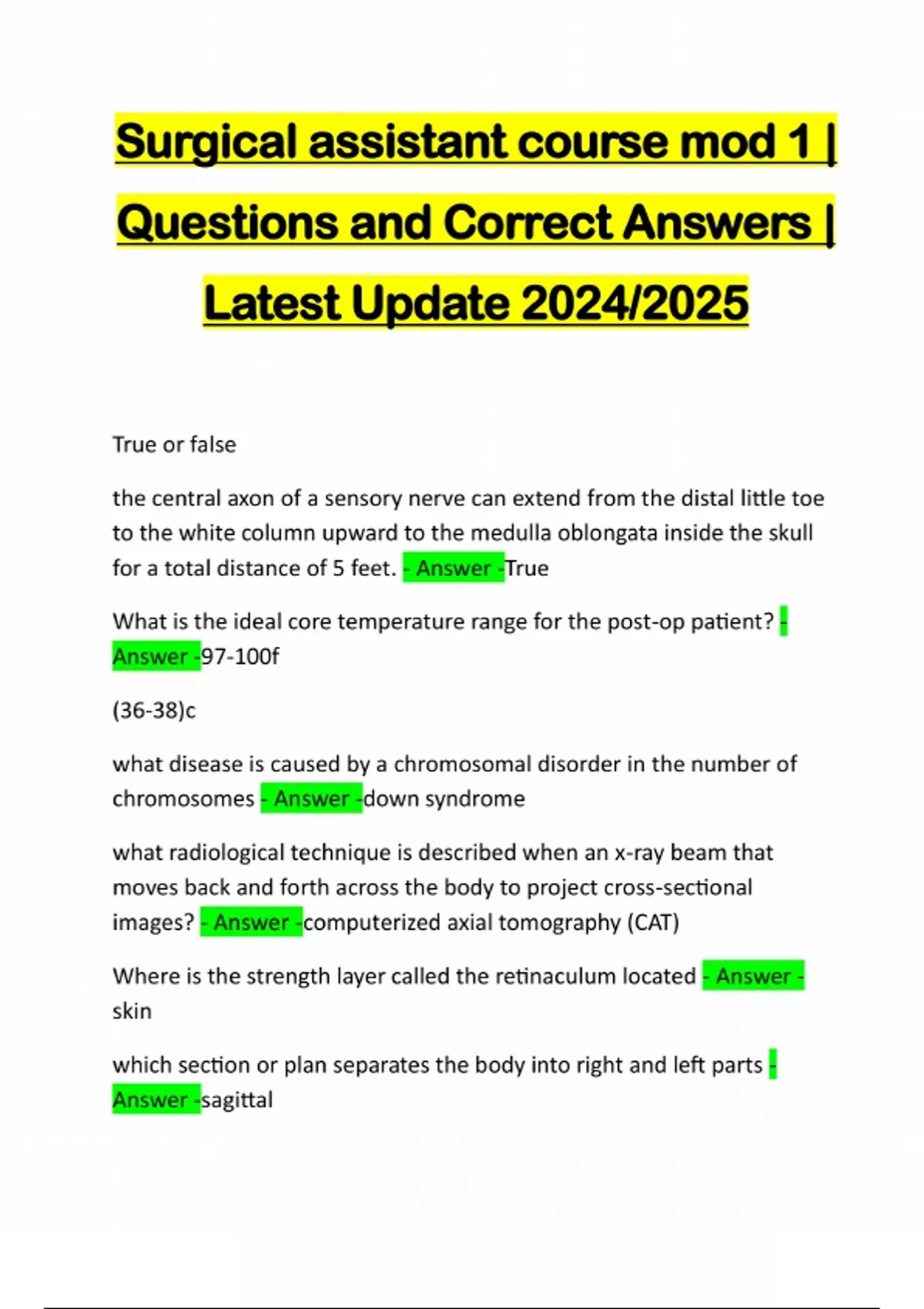 Surgical assistant course mod 1 | Questions and Correct Answers | Latest Update 2024/2025

True or false

the central axon of a sensory nerve can extend from the distal little toe to the white column upward to the medulla oblongata inside the skull for a total distance of 5 feet. - Answer -True

What is the ideal core temperature range for the post-op patient? - Answer -97-100f

(36-38)c

what disease is caused by a chromosomal disorder in the number of chromosomes - Answer -down syndrome

what radiological technique is described when an x-ray beam that moves back and forth across the body to project cross-sectional images? - Answer -computerized axial tomography (CAT)

Where is the strength layer called the retinaculum located - Answer - skin

which section or plan separates the body into right and left parts - Answer -sagittal